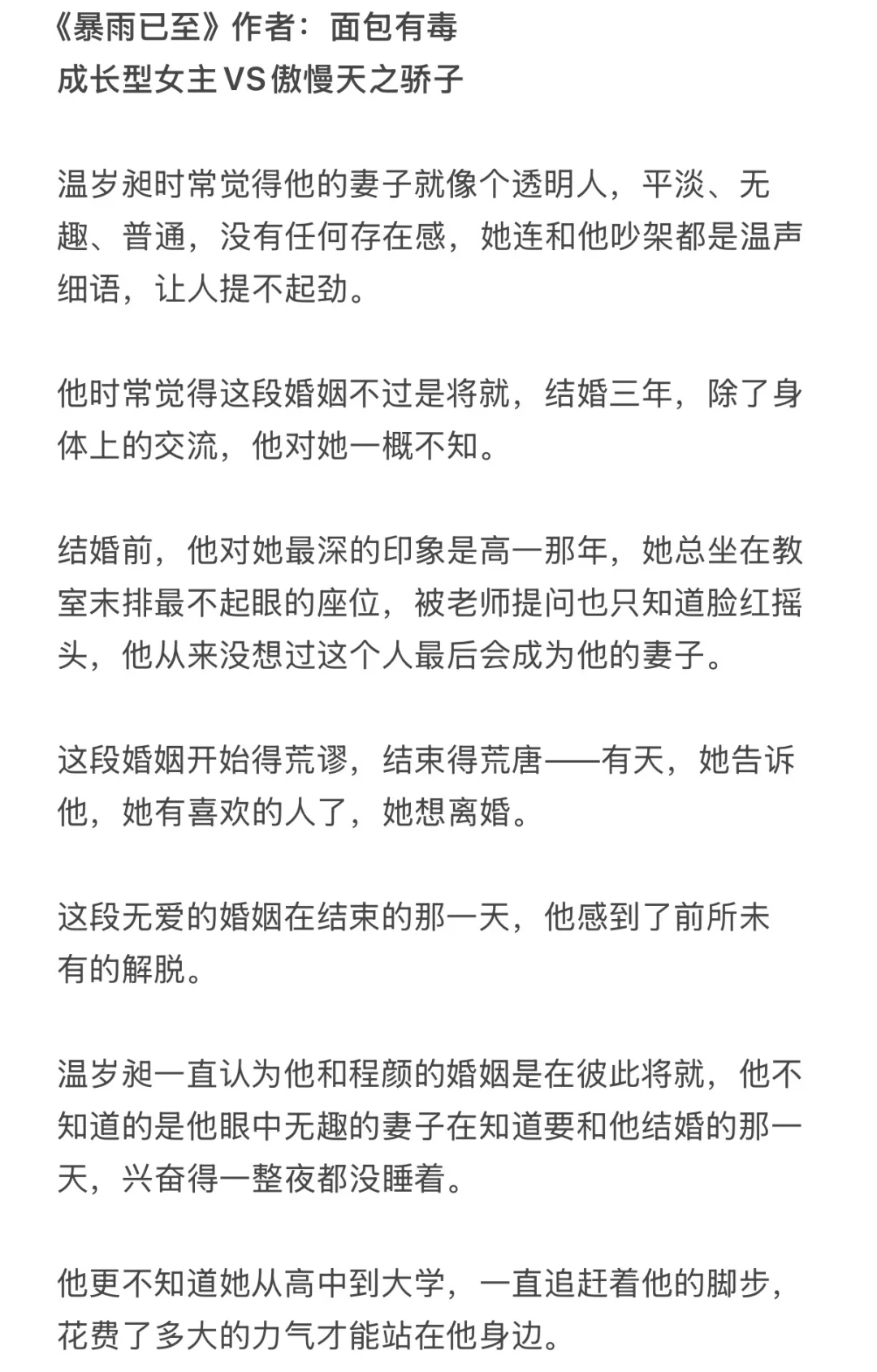 《暴雨已至》作者：面包有毒
成长型女主VS傲慢天之骄子

温岁昶时常觉得他的妻子就像个透明人，平淡、无趣、普通，没有任何存在感，她连和他吵架都是温声细语，让人提不起劲。

他时常觉得这段婚姻不过是将就，结婚三年，除了身体上的交流，他对她一概不知。

结婚前，他对她最深的印象是高一那年，她总坐在教室末排最不起眼的座位，被老师提问也只知道脸红摇头，他从来没想过这个人最后会成为他的妻子。

这段婚姻开始得荒谬，结束得荒唐——有天，她告诉他，她有喜欢的人了，她想离婚。

这段无爱的婚姻在结束的那一天，他感到了前所未有的解脱。

温岁昶一直认为他和程颜的婚姻是在彼此将就，他不知道的是他眼中无趣的妻子在知道要和他结婚的那一天，兴奋得一整夜都没睡着。

他更不知道她从高中到大学，一直追赶着他的脚步，花费了多大的力气才能站在他身边。